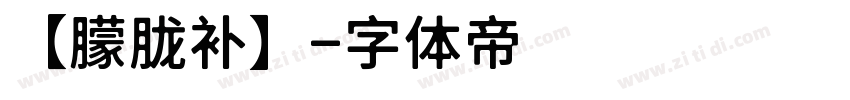 【朦胧补】-字体帝

www.zi ti di.com www.zi ti di.com www.zi ti di.com www.zi ti di.com